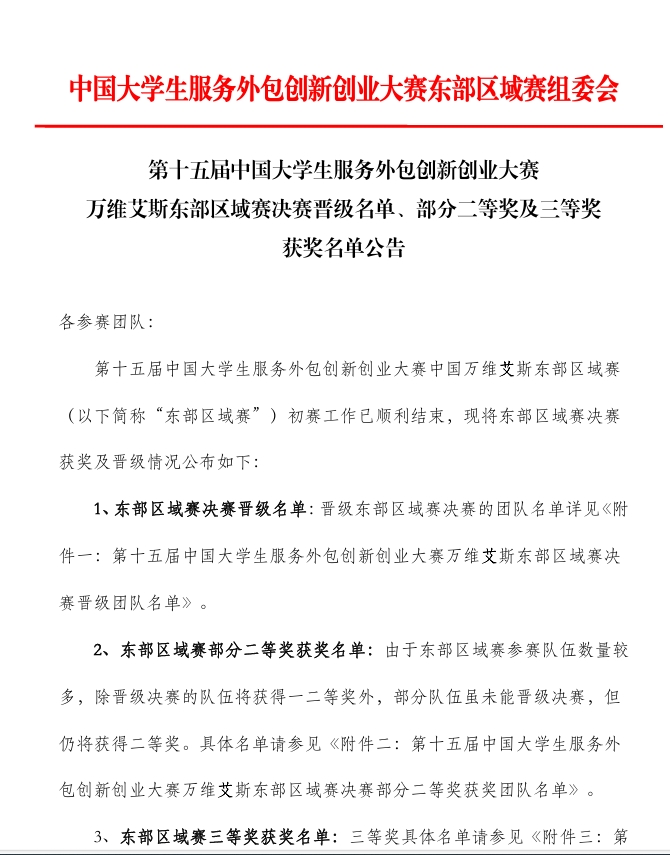 中国大学生服务外包创新创业大赛东部区域赛组委会

第十五届中国大学生服务外包创新创业大赛
万维艾斯东部区域赛决赛晋级名单、部分二等奖及三等奖
获奖名单公告

各参赛团队：

第十五届中国大学生服务外包创新创业大赛中国万维艾斯东部区域赛（以下简称“东部区域赛”）初赛工作已顺利结束，现将东部区域赛决赛获奖及晋级情况公布如下：

1、东部区域赛决赛晋级名单：晋级东部区域赛决赛的团队名单详见《附件一：第十五届中国大学生服务外包创新创业大赛万维艾斯东部区域赛决赛晋级团队名单》。

2、东部区域赛部分二等奖获奖名单：由于东部区域赛参赛队伍数量较多，除晋级决赛的队伍将获得一二等奖外，部分队伍虽未能晋级决赛，但仍将获得二等奖。具体名单请参见《附件二：第十五届中国大学生服务外包创新创业大赛万维艾斯东部区域赛决赛部分二等奖获奖团队名单》。

3、东部区域赛三等奖获奖名单：三等奖具体名单请参见《附件三：第